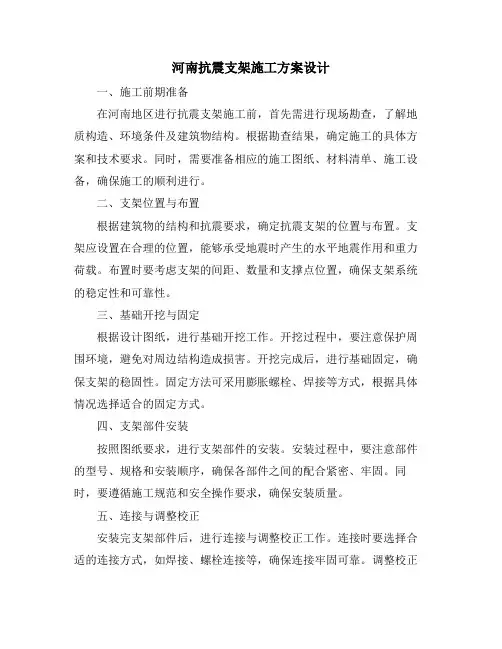 河南抗震支架施工方案设计

一、施工前期准备

在河南地区进行抗震支架施工前，首先需进行现场勘查，了解地质构造、环境条件及建筑物结构。根据勘查结果，确定施工的具体方案和技术要求。同时，需要准备相应的施工图纸、材料清单、施工设备，确保施工的顺利进行。

二、支架位置与布置

根据建筑物的结构和抗震要求，确定抗震支架的位置与布置。支架应设置在合理的位置，能够承受地震时产生的水平地震作用和重力荷载。布置时要考虑支架的间距、数量和支撑点位置，确保支架系统的稳定性和可靠性。

三、基础开挖与固定

根据设计图纸，进行基础开挖工作。开挖过程中，要注意保护周围环境，避免对周边结构造成损害。开挖完成后，进行基础固定，确保支架的稳固性。固定方法可采用膨胀螺栓、焊接等方式，根据具体情况选择适合的固定方式。

四、支架部件安装

按照图纸要求，进行支架部件的安装。安装过程中，要注意部件的型号、规格和安装顺序，确保各部件之间的配合紧密、牢固。同时，要遵循施工规范和安全操作要求，确保安装质量。

五、连接与调整校正

安装完支架部件后，进行连接与调整校正工作。连接时要选择合适的连接方式，如焊接、螺栓连接等，确保连接牢固可靠。调整校正